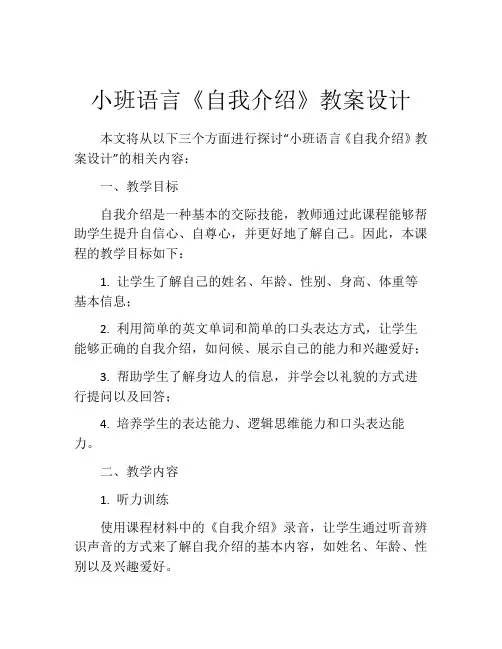 小班语言《自我介绍》教案设计

本文将从以下三个方面进行探讨“小班语言《自我介绍》教案设计”的相关内容：

一、教学目标

自我介绍是一种基本的交际技能，教师通过此课程能够帮助学生提升自信心、自尊心，并更好地了解自己。因此，本课程的教学目标如下：

1. 让学生了解自己的姓名、年龄、性别、身高、体重等基本信息；

2. 利用简单的英文单词和简单的口头表达方式，让学生能够正确的自我介绍，如问候、展示自己的能力和兴趣爱好；

3. 帮助学生了解身边人的信息，并学会以礼貌的方式进行提问以及回答；

4. 培养学生的表达能力、逻辑思维能力和口头表达能力。

二、教学内容

1. 听力训练

使用课程材料中的《自我介绍》录音，让学生通过听音辨识声音的方式来了解自我介绍的基本内容，如姓名、年龄、性别以及兴趣爱好。